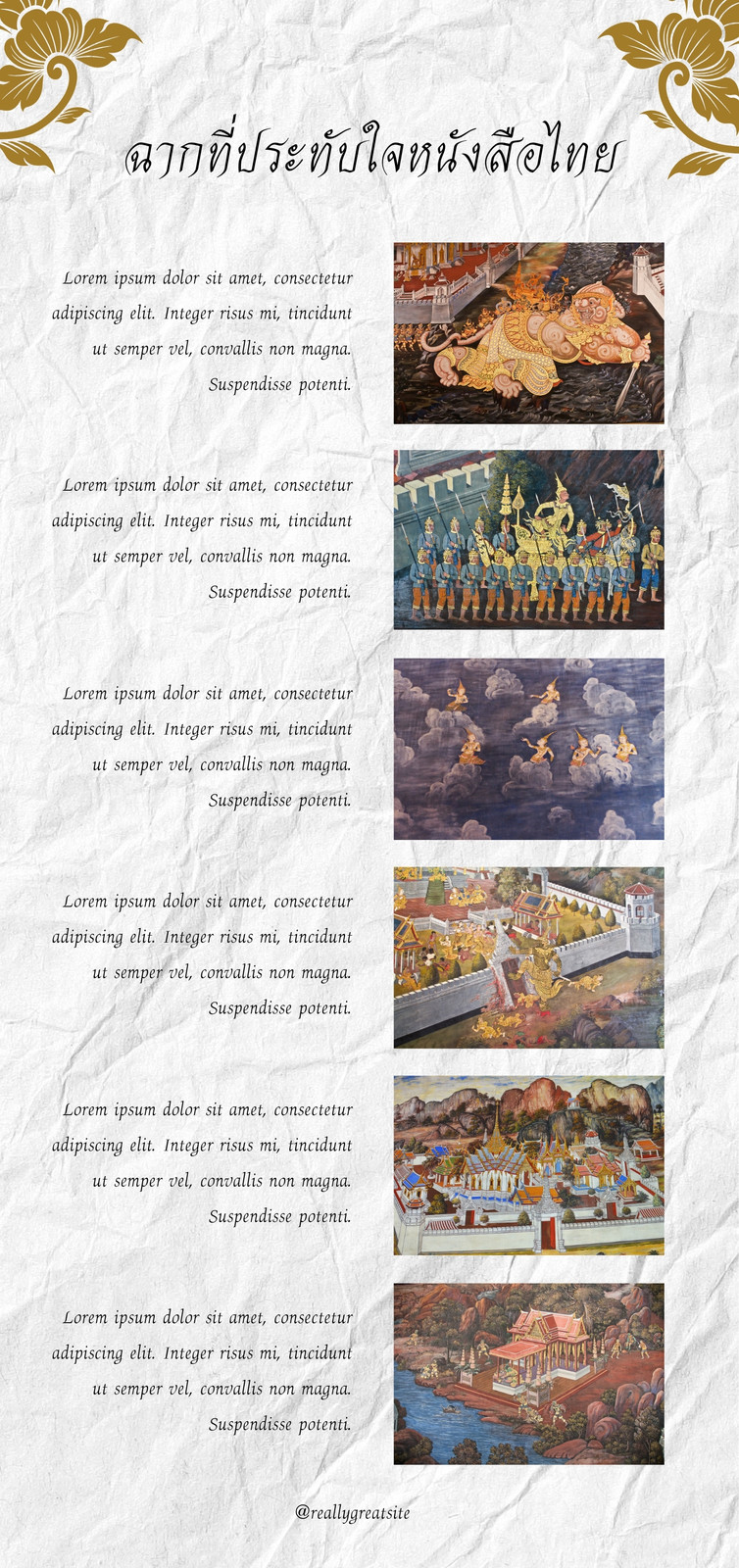 ฉากที่ประทับใจหนังสือไทย

Lorem ipsum dolor sit amet, consectetur adipiscing elit. Integer risus mi, tincidunt ut semper vel, convallis non magna. Suspendisse potenti.

Lorem ipsum dolor sit amet, consectetur adipiscing elit. Integer risus mi, tincidunt ut semper vel, convallis non magna. Suspendisse potenti.

Lorem ipsum dolor sit amet, consectetur adipiscing elit. Integer risus mi, tincidunt ut semper vel, convallis non magna. Suspendisse potenti.

Lorem ipsum dolor sit amet, consectetur adipiscing elit. Integer risus mi, tincidunt ut semper vel, convallis non magna. Suspendisse potenti.

Lorem ipsum dolor sit amet, consectetur adipiscing elit. Integer risus mi, tincidunt ut semper vel, convallis non magna. Suspendisse potenti.

Lorem ipsum dolor sit amet, consectetur adipiscing elit. Integer risus mi, tincidunt ut semper vel, convallis non magna. Suspendisse potenti.

@reallygreatsite